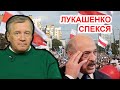 ЛУКАШЕНКО
СПЕКСЯ